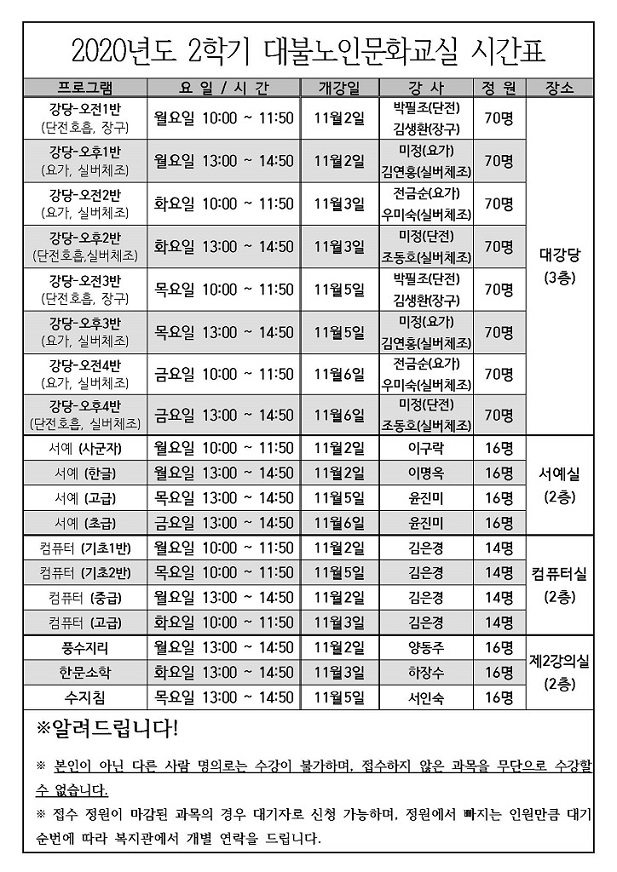 2020년도 2학기 대불노인문화교실 시간표

| 프로그램 | 요 일 / 시 간 | 개강일 | 강 사 | 정 원 | 장소 |
|---|---|---|---|---|---|
| 강당-오전1반 (단전호흡, 장구) | 월요일 10:00 ~ 11:50 | 11월2일 | 박필조(단전) 김생환(장구) | 70명 | 대강당 (3층) |
| 강당-오후1반 (요가, 실버체조) | 월요일 13:00 ~ 14:50 | 11월2일 | 미정(요가) 김연홍(실버체조) | 70명 | |
| 강당-오전2반 (요가, 실버체조) | 화요일 10:00 ~ 11:50 | 11월3일 | 전금순(요가) 우미숙(실버체조) | 70명 | |
| 강당-오후2반 (단전호흡,실버체조) | 화요일 13:00 ~ 14:50 | 11월3일 | 미정(단전) 조동호(실버체조) | 70명 | |
| 강당-오전3반 (단전호흡, 장구) | 목요일 10:00 ~ 11:50 | 11월5일 | 박필조(단전) 김생환(장구) | 70명 | |
| 강당-오후3반 (요가, 실버체조) | 목요일 13:00 ~ 14:50 | 11월5일 | 미정(요가) 김연홍(실버체조) | 70명 | |
| 강당-오전4반 (요가, 실버체조) | 금요일 10:00 ~ 11:50 | 11월6일 | 전금순(요가) 우미숙(실버체조) | 70명 | |
| 강당-오후4반 (단전호흡, 실버체조) | 금요일 13:00 ~ 14:50 | 11월6일 | 미정(단전) 조동호(실버체조) | 70명 | |
| 서예 (사군자) | 월요일 10:00 ~ 11:50 | 11월2일 | 이구락 | 16명 | 서예실 (2층) |
| 서예 (한글) | 월요일 13:00 ~ 14:50 | 11월2일 | 이명옥 | 16명 | |
| 서예 (고급) | 목요일 13:00 ~ 14:50 | 11월5일 | 윤진미 | 16명 | |
| 서예 (초급) | 금요일 13:00 ~ 14:50 | 11월6일 | 윤진미 | 16명 | |
| 컴퓨터 (기초1반) | 월요일 10:00 ~ 11:50 | 11월2일 | 김은경 | 14명 | 컴퓨터실 (2층) |
| 컴퓨터 (기초2반) | 목요일 10:00 ~ 11:50 | 11월5일 | 김은경 | 14명 | |
| 컴퓨터 (중급) | 월요일 13:00 ~ 14:50 | 11월2일 | 김은경 | 14명 | |
| 컴퓨터 (고급) | 화요일 10:00 ~ 11:50 | 11월3일 | 김은경 | 14명 | |
| 풍수지리 | 월요일 13:00 ~ 14:50 | 11월2일 | 양동주 | 16명 | 제2강의실 (2층) |
| 한문소학 | 화요일 13:00 ~ 14:50 | 11월3일 | 하장수 | 16명 | |
| 수지침 | 목요일 13:00 ~ 14:50 | 11월5일 | 서인숙 | 16명 | |

※알려드립니다!

※ 본인이 아닌 다른 사람 명의로는 수강이 불가하며, 접수하지 않은 과목을 무단으로 수강할 수 없습니다.

※ 접수 정원이 마감된 과목의 경우 대기자로 신청 가능하며, 정원에서 빠지는 인원만큼 대기 순번에 따라 복지관에서 개별 연락을 드립니다.